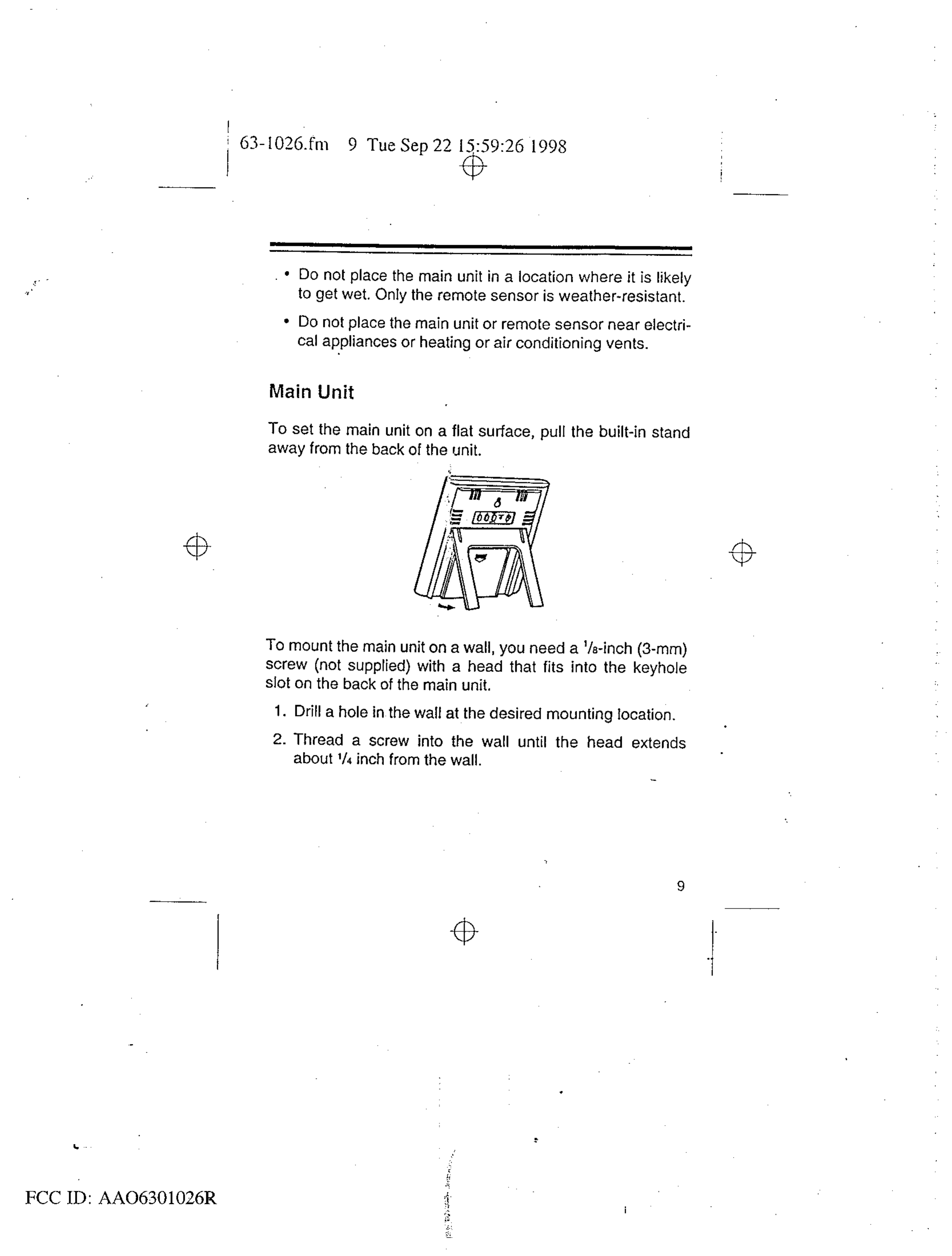 63-1026.fm 9 Tue Sep 22 15:59:26 1998

• Do not place the main unit in a location where it is likely to get wet. Only the remote sensor is weather-resistant.

• Do not place the main unit or remote sensor near electrical appliances or heating or air conditioning vents.

Main Unit

To set the main unit on a flat surface, pull the built-in stand away from the back of the unit.

To mount the main unit on a wall, you need a $\frac{1}{8}$-inch (3-mm) screw (not supplied) with a head that fits into the keyhole slot on the back of the main unit.

1. Drill a hole in the wall at the desired mounting location.

2. Thread a screw into the wall until the head extends about $\frac{1}{4}$ inch from the wall.

9

FCC ID: AAO6301026R